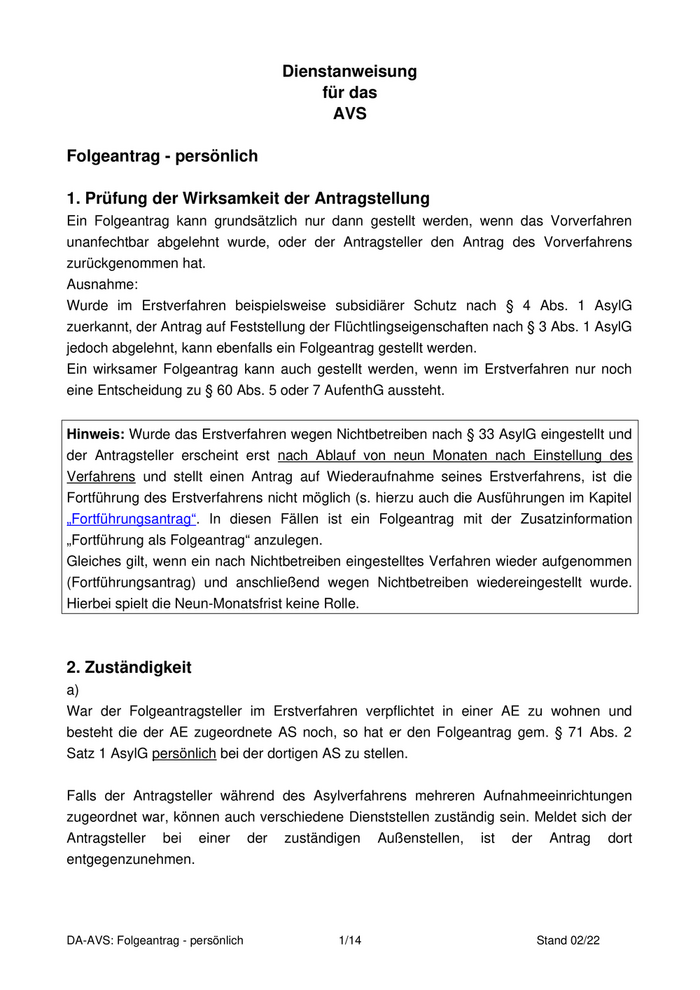 Dienstanweisung
für das
AVS

Folgeantrag - persönlich

1. Prüfung der Wirksamkeit der Antragstellung
Ein Folgeantrag kann grundsätzlich nur dann gestellt werden, wenn das Vorverfahren unanfechtbar abgelehnt wurde, oder der Antragsteller den Antrag des Vorverfahrens zurückgenommen hat.
Ausnahme:
Wurde im Erstverfahren beispielsweise subsidiärer Schutz nach § 4 Abs. 1 AsylG zuerkannt, der Antrag auf Feststellung der Flüchtlingseigenschaften nach § 3 Abs. 1 AsylG jedoch abgelehnt, kann ebenfalls ein Folgeantrag gestellt werden.
Ein wirksamer Folgeantrag kann auch gestellt werden, wenn im Erstverfahren nur noch eine Entscheidung zu § 60 Abs. 5 oder 7 AufenthG aussteht.

Hinweis: Wurde das Erstverfahren wegen Nichtbetreiben nach § 33 AsylG eingestellt und der Antragsteller erscheint erst nach Ablauf von neun Monaten nach Einstellung des Verfahrens und stellt einen Antrag auf Wiederaufnahme seines Erstverfahrens, ist die Fortführung des Erstverfahrens nicht möglich (s. hierzu auch die Ausführungen im Kapitel „Fortführungsantrag“. In diesen Fällen ist ein Folgeantrag mit der Zusatzinformation „Fortführung als Folgeantrag“ anzulegen.
Gleiches gilt, wenn ein nach Nichtbetreiben eingestelltes Verfahren wieder aufgenommen (Fortführungsantrag) und anschließend wegen Nichtbetreiben wiedereingestellt wurde. Hierbei spielt die Neun-Monatsfrist keine Rolle.

2. Zuständigkeit
a)
War der Folgeantragsteller im Erstverfahren verpflichtet in einer AE zu wohnen und besteht die der AE zugeordnete AS noch, so hat er den Folgeantrag gem. § 71 Abs. 2 Satz 1 AsylG persönlich bei der dortigen AS zu stellen.

Falls der Antragsteller während des Asylverfahrens mehreren Aufnahmeeinrichtungen zugeordnet war, können auch verschiedene Dienststellen zuständig sein. Meldet sich der Antragsteller bei einer der zuständigen Außenstellen, ist der Antrag dort entgegenzunehmen.

DA-AVS: Folgeantrag - persönlich 1/14 Stand 02/22